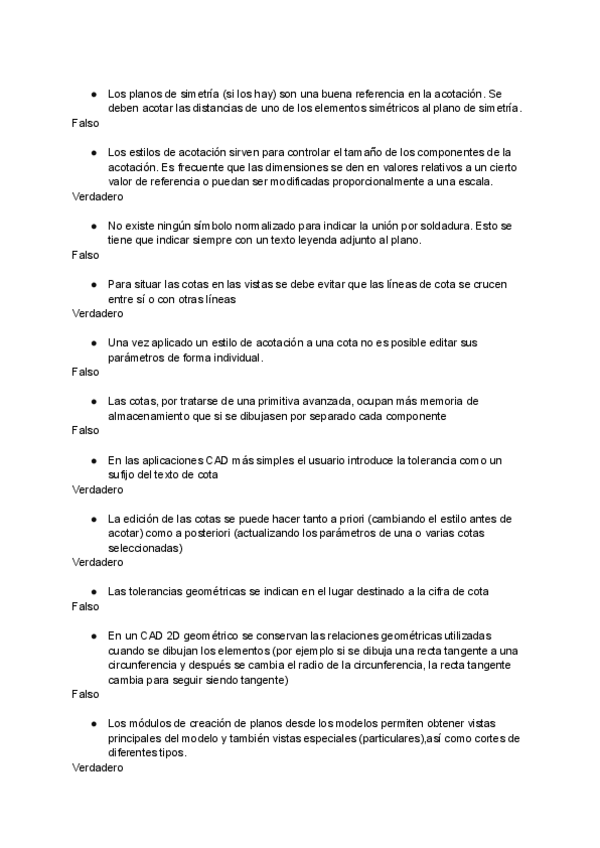 ● Los planos de simetría (si los hay) son una buena referencia en la acotación. Se deben acotar las distancias de uno de los elementos simétricos al plano de simetría.
Falso

● Los estilos de acotación sirven para controlar el tamaño de los componentes de la acotación. Es frecuente que las dimensiones se den en valores relativos a un cierto valor de referencia o puedan ser modificadas proporcionalmente a una escala.
Verdadero

● No existe ningún símbolo normalizado para indicar la unión por soldadura. Esto se tiene que indicar siempre con un texto leyenda adjunto al plano.
Falso

● Para situar las cotas en las vistas se debe evitar que las líneas de cota se crucen entre sí o con otras líneas
Verdadero

● Una vez aplicado un estilo de acotación a una cota no es posible editar sus parámetros de forma individual.
Falso

● Las cotas, por tratarse de una primitiva avanzada, ocupan más memoria de almacenamiento que si se dibujasen por separado cada componente
Falso

● En las aplicaciones CAD más simples el usuario introduce la tolerancia como un sufijo del texto de cota
Verdadero

● La edición de las cotas se puede hacer tanto a priori (cambiando el estilo antes de acotar) como a posteriori (actualizando los parámetros de una o varias cotas seleccionadas)
Verdadero

● Las tolerancias geométricas se indican en el lugar destinado a la cifra de cota
Falso

● En un CAD 2D geométrico se conservan las relaciones geométricas utilizadas cuando se dibujan los elementos (por ejemplo si se dibuja una recta tangente a una circunferencia y después se cambia el radio de la circunferencia, la recta tangente cambia para seguir siendo tangente)
Falso

● Los módulos de creación de planos desde los modelos permiten obtener vistas principales del modelo y también vistas especiales (particulares),así como cortes de diferentes tipos.
Verdadero